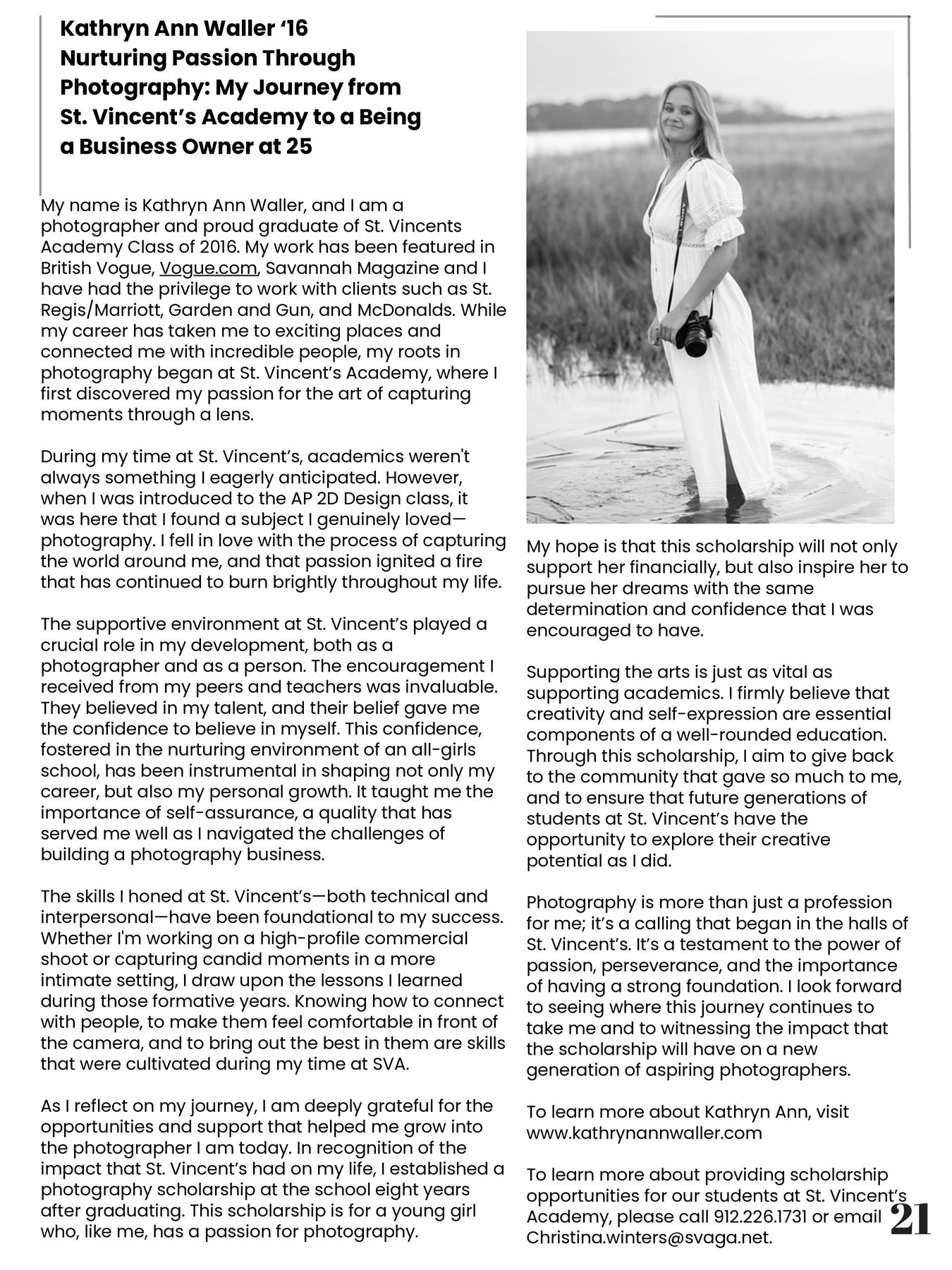 Kathryn Ann Waller ‘16
Nurturing Passion Through Photography: My Journey from St. Vincent’s Academy to a Being a Business Owner at 25

My name is Kathryn Ann Waller, and I am a photographer and proud graduate of St. Vincents Academy Class of 2016. My work has been featured in British Vogue, Vogue.com, Savannah Magazine and I have had the privilege to work with clients such as St. Regis/Marriott, Garden and Gun, and McDonalds. While my career has taken me to exciting places and connected me with incredible people, my roots in photography began at St. Vincent’s Academy, where I first discovered my passion for the art of capturing moments through a lens.

During my time at St. Vincent’s, academics weren't always something I eagerly anticipated. However, when I was introduced to the AP 2D Design class, it was here that I found a subject I genuinely loved—photography. I fell in love with the process of capturing the world around me, and that passion ignited a fire that has continued to burn brightly throughout my life.

The supportive environment at St. Vincent’s played a crucial role in my development, both as a photographer and as a person. The encouragement I received from my peers and teachers was invaluable. They believed in my talent, and their belief gave me the confidence to believe in myself. This confidence, fostered in the nurturing environment of an all-girls school, has been instrumental in shaping not only my career, but also my personal growth. It taught me the importance of self-assurance, a quality that has served me well as I navigated the challenges of building a photography business.

The skills I honed at St. Vincent’s—both technical and interpersonal—have been foundational to my success. Whether I'm working on a high-profile commercial shoot or capturing candid moments in a more intimate setting, I draw upon the lessons I learned during those formative years. Knowing how to connect with people, to make them feel comfortable in front of the camera, and to bring out the best in them are skills that were cultivated during my time at SVA.

As I reflect on my journey, I am deeply grateful for the opportunities and support that helped me grow into the photographer I am today. In recognition of the impact that St. Vincent’s had on my life, I established a photography scholarship at the school eight years after graduating. This scholarship is for a young girl who, like me, has a passion for photography.

My hope is that this scholarship will not only support her financially, but also inspire her to pursue her dreams with the same determination and confidence that I was encouraged to have.

Supporting the arts is just as vital as supporting academics. I firmly believe that creativity and self-expression are essential components of a well-rounded education. Through this scholarship, I aim to give back to the community that gave so much to me, and to ensure that future generations of students at St. Vincent’s have the opportunity to explore their creative potential as I did.

Photography is more than just a profession for me; it’s a calling that began in the halls of St. Vincent’s. It’s a testament to the power of passion, perseverance, and the importance of having a strong foundation. I look forward to seeing where this journey continues to take me and to witnessing the impact that the scholarship will have on a new generation of aspiring photographers.

To learn more about Kathryn Ann, visit www.kathrynannwaller.com

To learn more about providing scholarship opportunities for our students at St. Vincent’s Academy, please call 912.226.1731 or email Christina.winters@svaga.net.

21